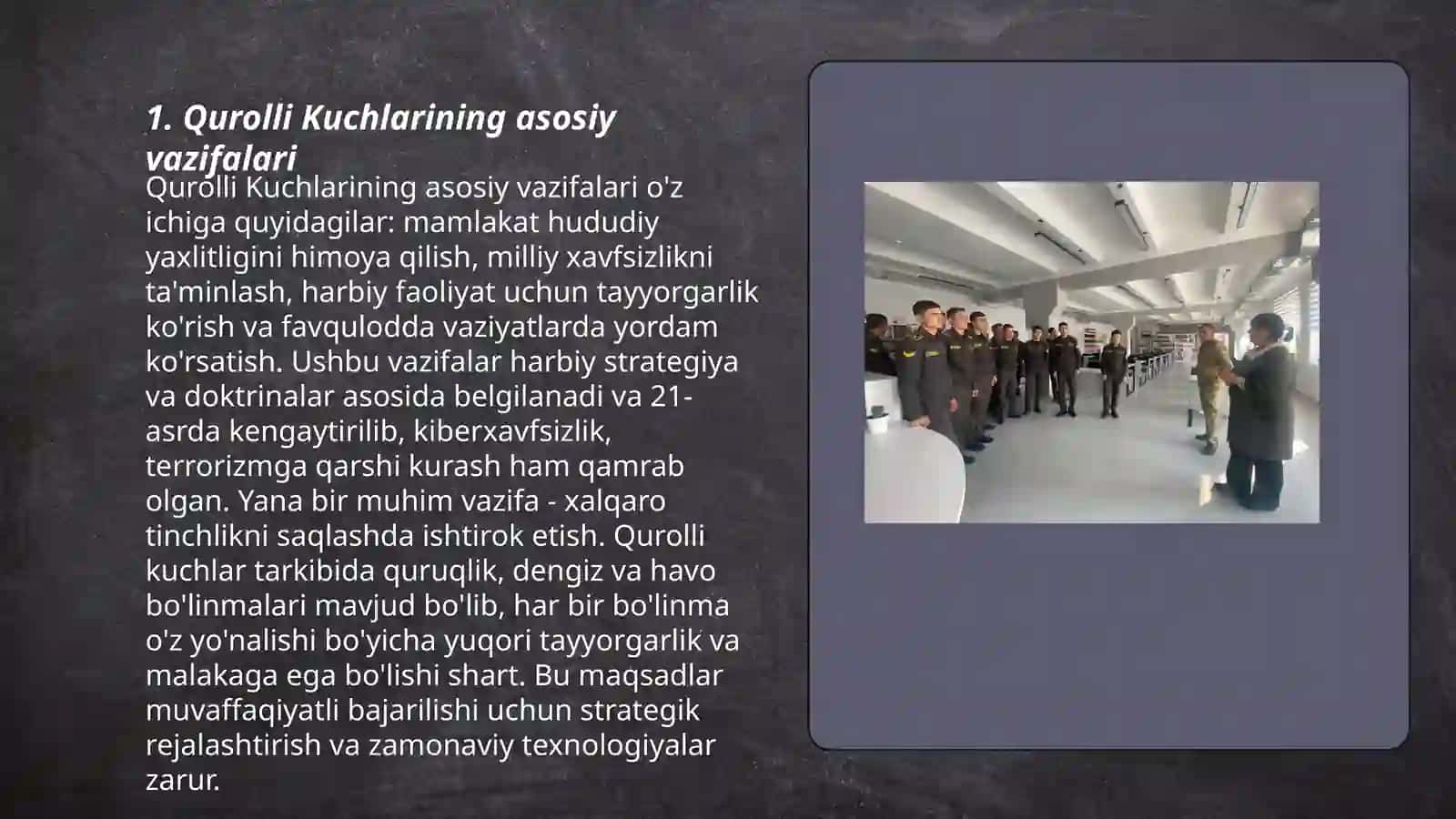 1. Qurolli Kuchlarining asosiy vazifalari

Qurolli Kuchlarining asosiy vazifalari o'z ichiga quyidagilar: mamlakat hududiy yaxlitligini himoya qilish, milliy xavfsizlikni ta'minlash, harbiy faoliyat uchun tayyorgarlik ko'rish va favqulodda vaziyatlarda yordam ko'rsatish. Ushbu vazifalar harbiy strategiya va doktrinalar asosida belgilanadi va 21-asrda kengaytirilib, kiberxavfsizlik, terrorizmga qarshi kurash ham qamrab olgan. Yana bir muhim vazifa - xalqaro tinchlikni saqlashda ishtirok etish. Qurolli kuchlar tarkibida quruqlik, dengiz va havo bo'linmalari mavjud bo'lib, har bir bo'linma o'z yo'nalishi bo'yicha yuqori tayyorgarlik va malakaga ega bo'lishi shart. Bu maqsadlar muvaffaqiyatli bajarilishi uchun strategik rejalashtirish va zamonaviy texnologiyalar zarur.